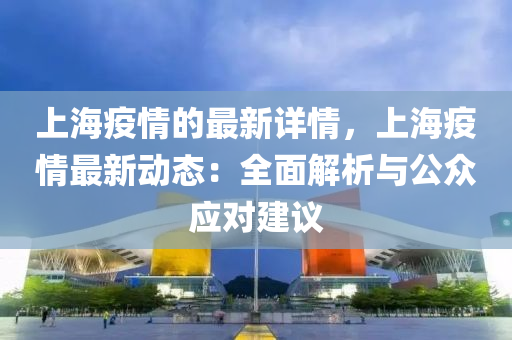 上海疫情的最新详情，上海疫情最新动态：全面解析与公众应对建议